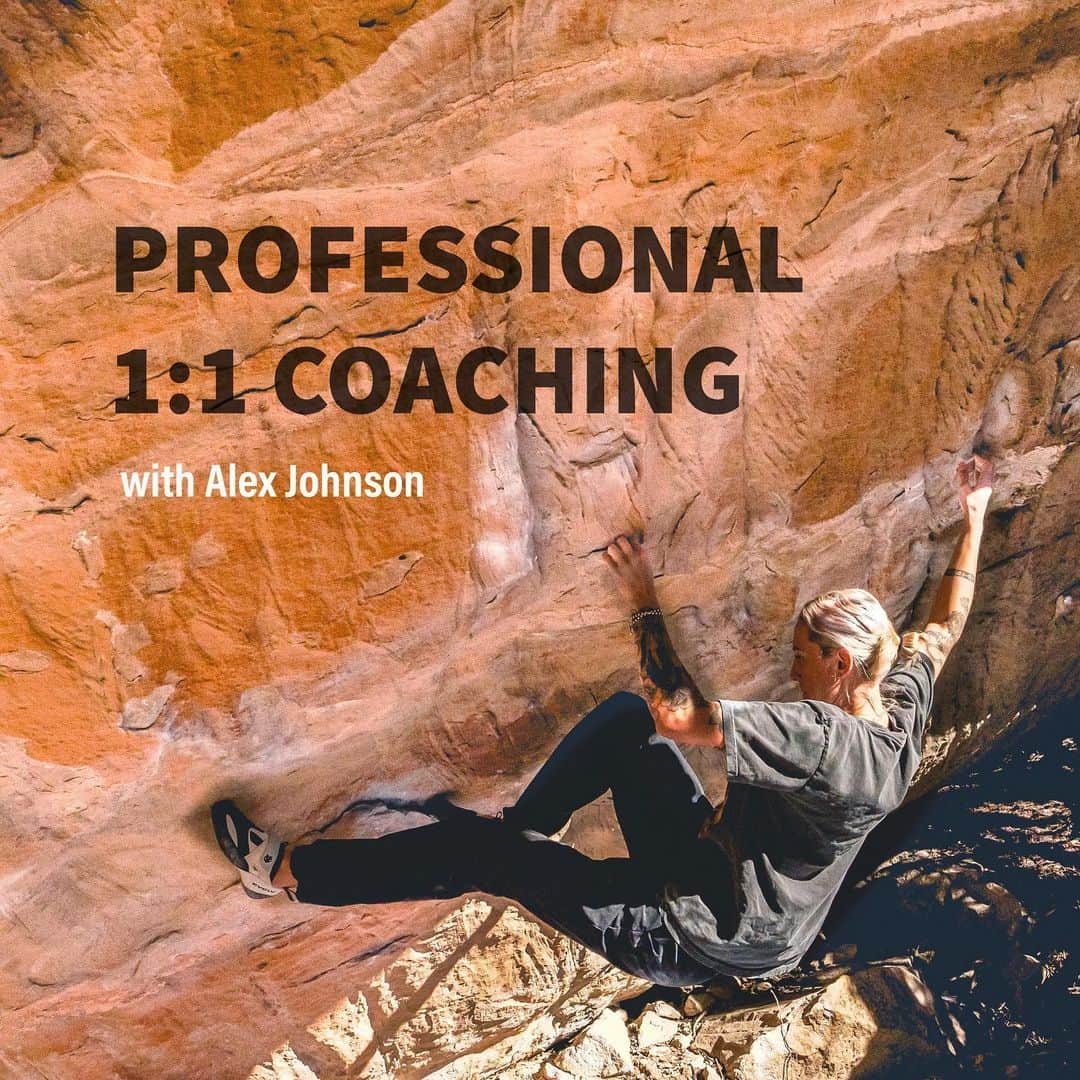 PROFESSIONAL
1:1 COACHING

with Alex Johnson